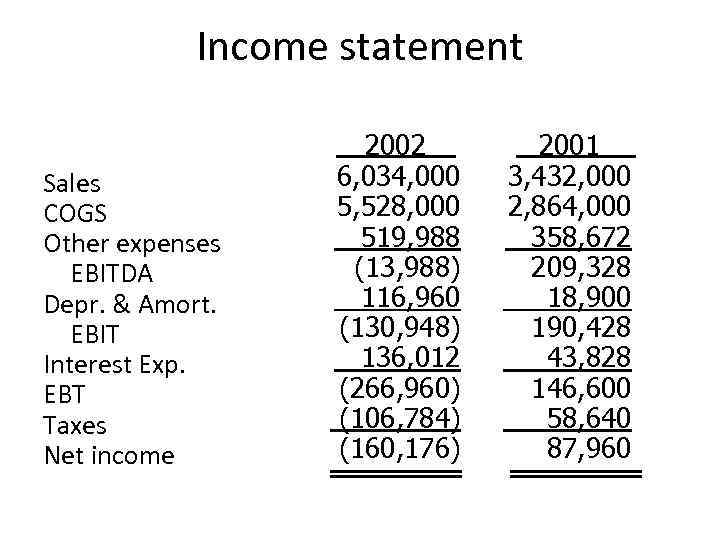 Income statement

| | 2002 | 2001 |
|---|---|---|
| Sales | 6,034,000 | 3,432,000 |
| COGS | 5,528,000 | 2,864,000 |
| Other expenses | 519,988 | 358,672 |
| EBITDA | (13,988) | 209,328 |
| Depr. & Amort. | 116,960 | 18,900 |
| EBIT | (130,948) | 190,428 |
| Interest Exp. | 136,012 | 43,828 |
| EBT | (266,960) | 146,600 |
| Taxes | (106,784) | 58,640 |
| Net income | (160,176) | 87,960 |